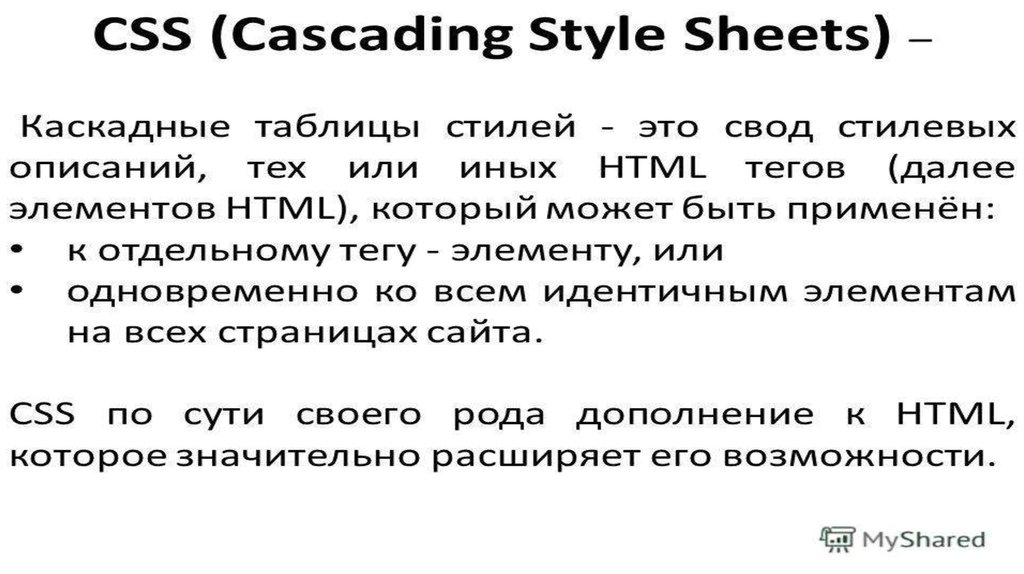 CSS (Cascading Style Sheets) –

Каскадные таблицы стилей - это свод стилевых описаний, тех или иных HTML тегов (далее элементов HTML), который может быть применён:
• к отдельному тегу - элементу, или
• одновременно ко всем идентичным элементам на всех страницах сайта.

CSS по сути своего рода дополнение к HTML, которое значительно расширяет его возможности.

MyShared